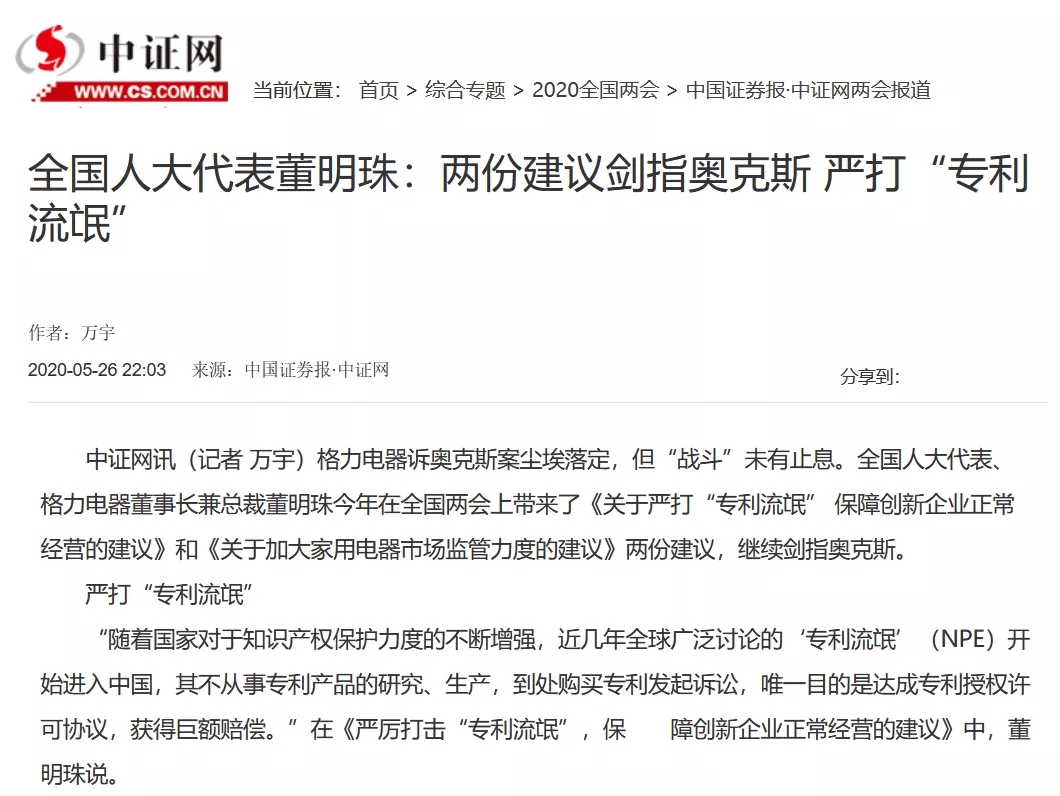 中证网
WWW.CS.COM.CN

当前位置： 首页 > 综合专题 > 2020全国两会 > 中国证券报·中证网两会报道

全国人大代表董明珠：两份建议剑指奥克斯 严打“专利流氓”

作者：万宇

2020-05-26 22:03 来源：中国证券报·中证网

分享到:

中证网讯（记者 万宇）格力电器诉奥克斯案尘埃落定，但“战斗”未有止息。全国人大代表、格力电器董事长兼总裁董明珠今年在全国两会上带来了《关于严打“专利流氓” 保障创新企业正常经营的建议》和《关于加大家用电器市场监管力度的建议》两份建议，继续剑指奥克斯。

严打“专利流氓”

“随着国家对于知识产权保护力度的不断增强，近几年全球广泛讨论的‘专利流氓’（NPE）开始进入中国，其不从事专利产品的研究、生产，到处购买专利发起诉讼，唯一目的是达成专利授权许可协议，获得巨额赔偿。”在《严厉打击“专利流氓”，保 障创新企业正常经营的建议》中，董明珠说。